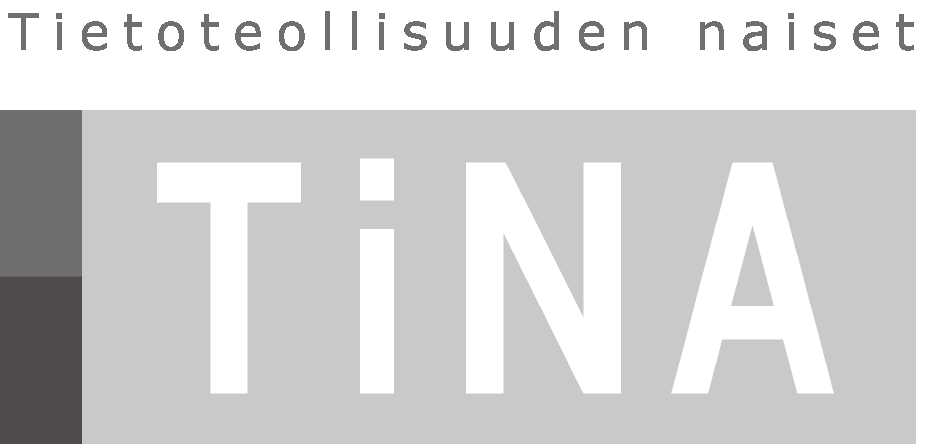 Tietoteollisuuden naiset

TiNA